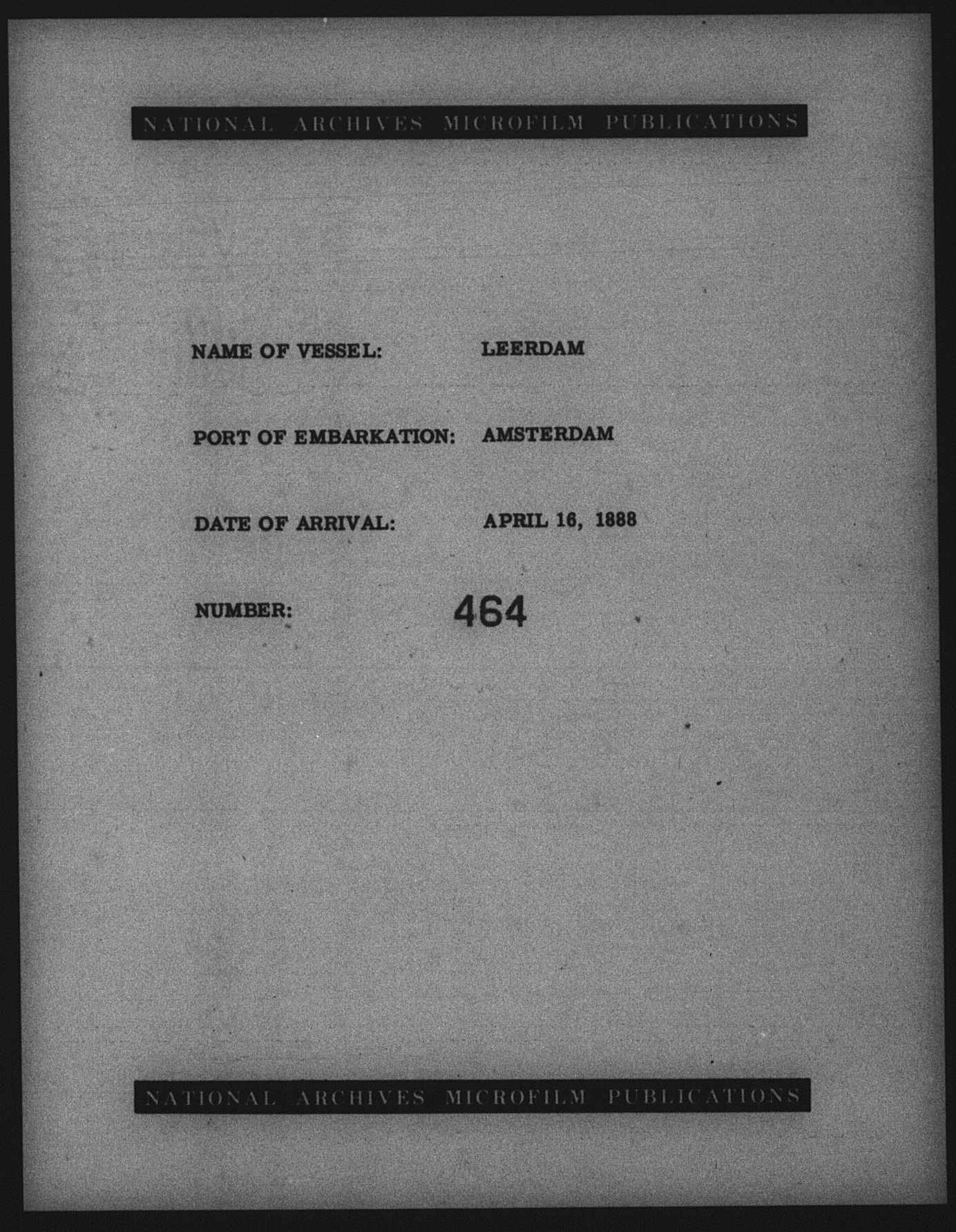 NATIONAL ARCHIVES MICROFILM PUBLICATIONS

NAME OF VESSEL: LEERDAM

PORT OF EMBARKATION: AMSTERDAM

DATE OF ARRIVAL: APRIL 16, 1888

NUMBER: 464

NATIONAL ARCHIVES MICROFILM PUBLICATIONS